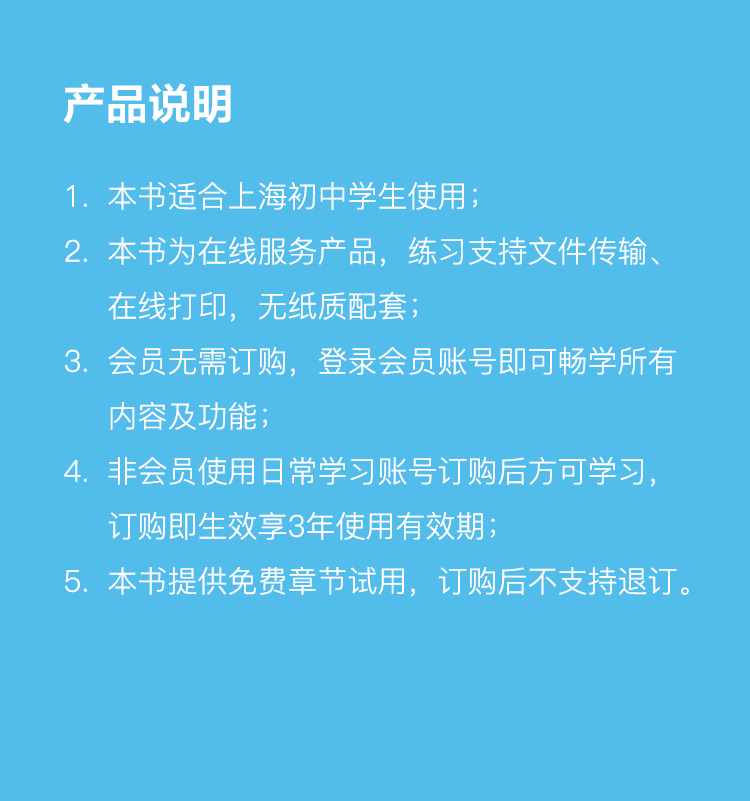 产品说明

1.本书适合上海初中学生使用；

2.本书为在线服务产品，练习支持文件传输、在线打印，无纸质配套；

3.会员无需订购，登录会员账号即可畅学所有内容及功能；

4.非会员使用日常学习账号订购后方可学习，订购即生效享3年使用有效期；

5.本书提供免费章节试用，订购后不支持退订。